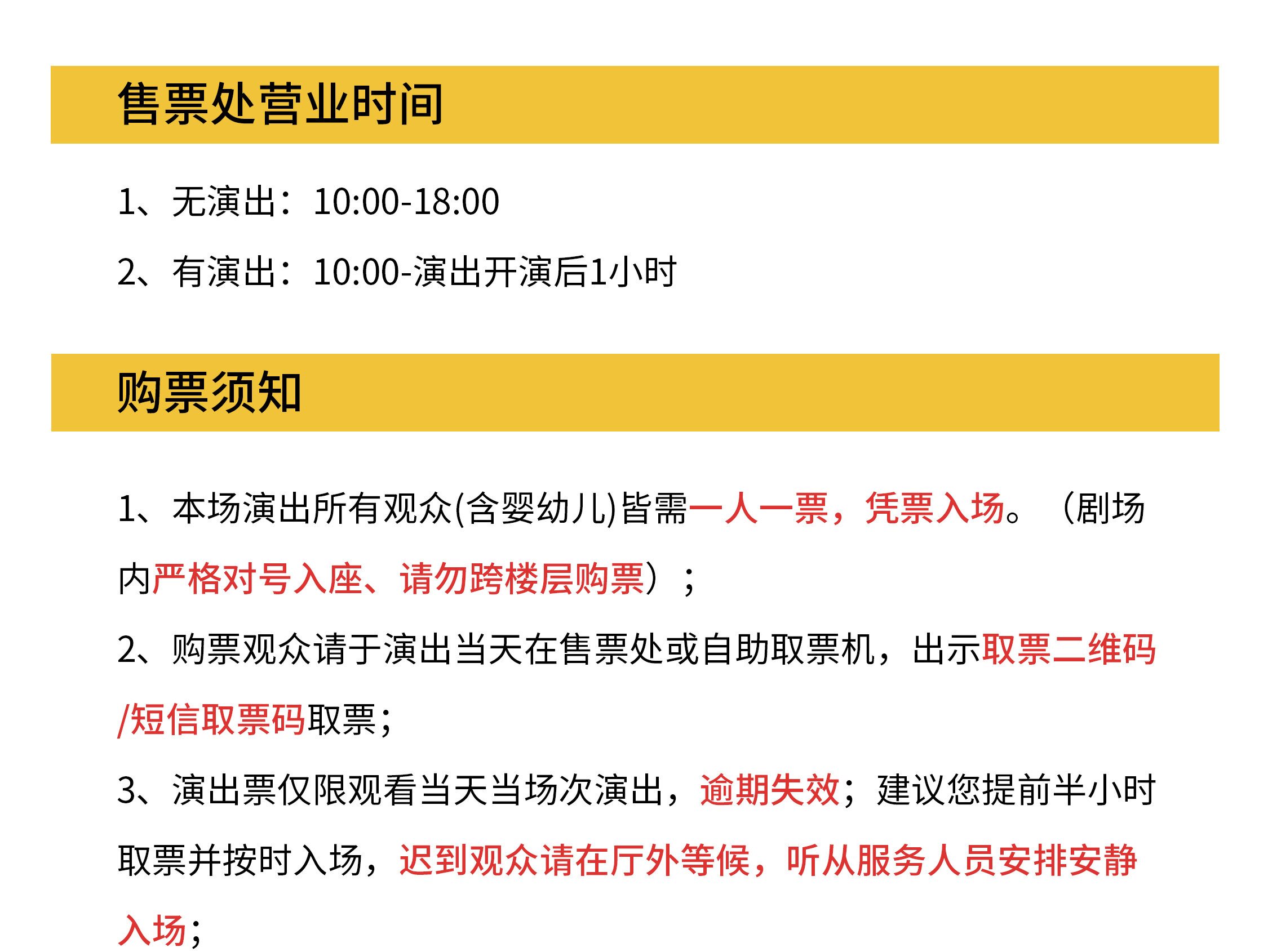 售票处营业时间

1、无演出：10:00-18:00

2、有演出：10:00-演出开演后1小时

购票须知

1、本场演出所有观众(含婴幼儿)皆需一人一票，凭票入场。（剧场内严格对号入座、请勿跨楼层购票）；

2、购票观众请于演出当天在售票处或自助取票机，出示取票二维码/短信取票码取票；

3、演出票仅限观看当天当场次演出，逾期失效；建议您提前半小时取票并按时入场，迟到观众请在厅外等候，听从服务人员安排安静入场；